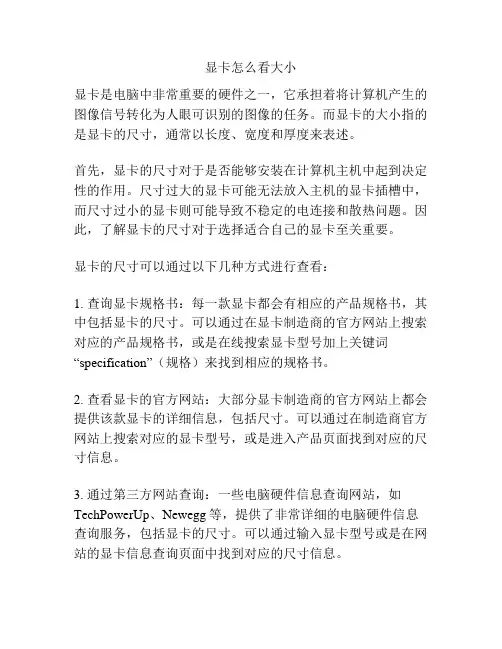 显卡怎么看大小

显卡是电脑中非常重要的硬件之一，它承担着将计算机产生的图像信号转化为人眼可识别的图像的任务。而显卡的大小指的是显卡的尺寸，通常以长度、宽度和厚度来表述。

首先，显卡的尺寸对于是否能够安装在计算机主机中起到决定性的作用。尺寸过大的显卡可能无法放入主机的显卡插槽中，而尺寸过小的显卡则可能导致不稳定的电连接和散热问题。因此，了解显卡的尺寸对于选择适合自己的显卡至关重要。

显卡的尺寸可以通过以下几种方式进行查看：

1. 查询显卡规格书：每一款显卡都会有相应的产品规格书，其中包括显卡的尺寸。可以通过在显卡制造商的官方网站上搜索对应的产品规格书，或是在线搜索显卡型号加上关键词“specification”（规格）来找到相应的规格书。

2. 查看显卡的官方网站：大部分显卡制造商的官方网站上都会提供该款显卡的详细信息，包括尺寸。可以通过在制造商官方网站上搜索对应的显卡型号，或是进入产品页面找到对应的尺寸信息。

3. 通过第三方网站查询：一些电脑硬件信息查询网站，如TechPowerUp、Newegg等，提供了非常详细的电脑硬件信息查询服务，包括显卡的尺寸。可以通过输入显卡型号或是在网站的显卡信息查询页面中找到对应的尺寸信息。